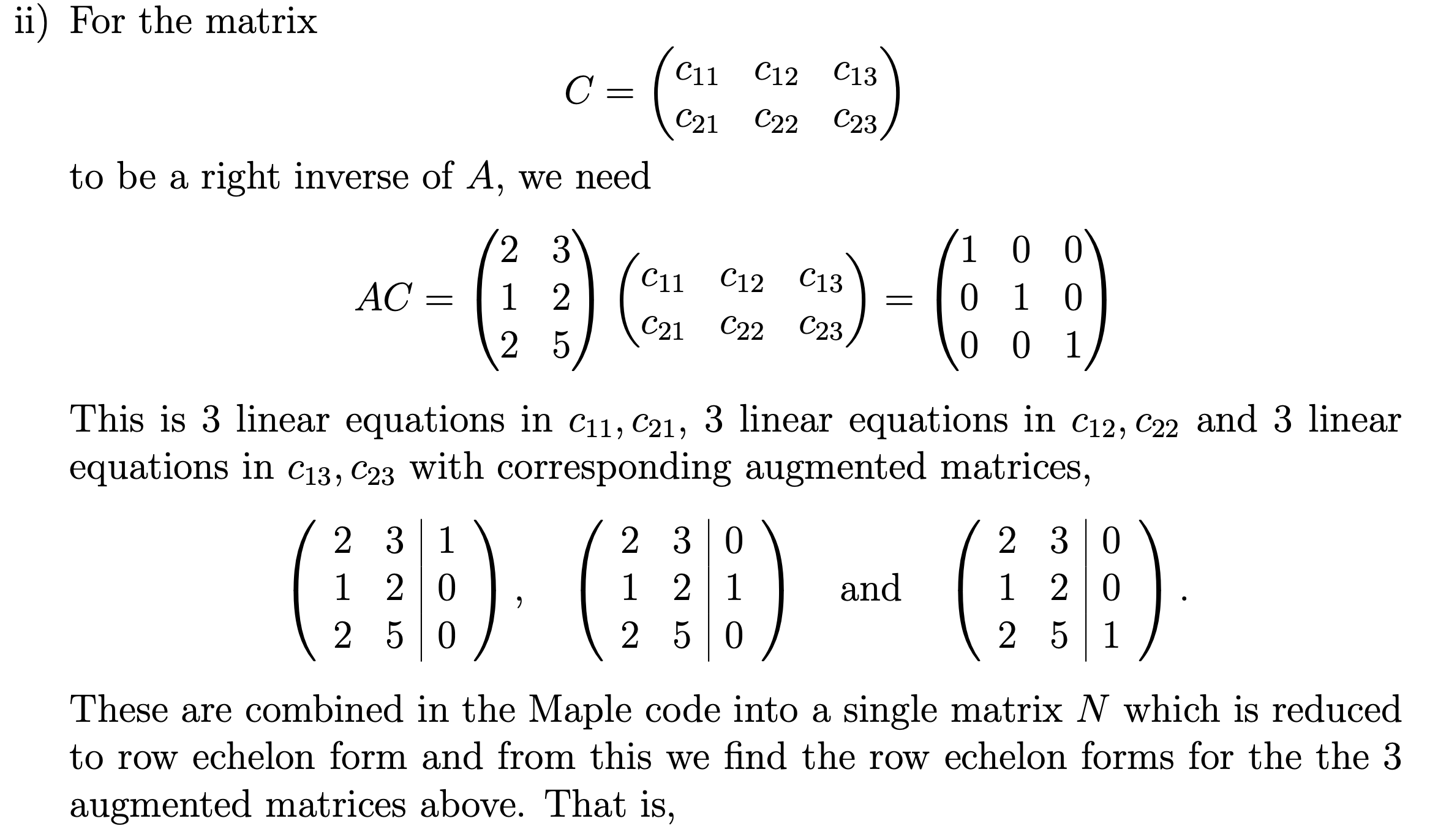 ii) For the matrix

$$C = \begin{pmatrix} c_{11} & c_{12} & c_{13} \\ c_{21} & c_{22} & c_{23} \end{pmatrix}$$

to be a right inverse of $A$, we need

$$AC = \begin{pmatrix} 2 & 3 \\ 1 & 2 \\ 2 & 5 \end{pmatrix} \begin{pmatrix} c_{11} & c_{12} & c_{13} \\ c_{21} & c_{22} & c_{23} \end{pmatrix} = \begin{pmatrix} 1 & 0 & 0 \\ 0 & 1 & 0 \\ 0 & 0 & 1 \end{pmatrix}$$

This is 3 linear equations in $c_{11}, c_{21}$, 3 linear equations in $c_{12}, c_{22}$ and 3 linear equations in $c_{13}, c_{23}$ with corresponding augmented matrices,

$$\left(\begin{array}{cc|c} 2 & 3 & 1 \\ 1 & 2 & 0 \\ 2 & 5 & 0 \end{array}\right), \quad \left(\begin{array}{cc|c} 2 & 3 & 0 \\ 1 & 2 & 1 \\ 2 & 5 & 0 \end{array}\right) \quad \text{and} \quad \left(\begin{array}{cc|c} 2 & 3 & 0 \\ 1 & 2 & 0 \\ 2 & 5 & 1 \end{array}\right).$$

These are combined in the Maple code into a single matrix $N$ which is reduced to row echelon form and from this we find the row echelon forms for the the 3 augmented matrices above. That is,